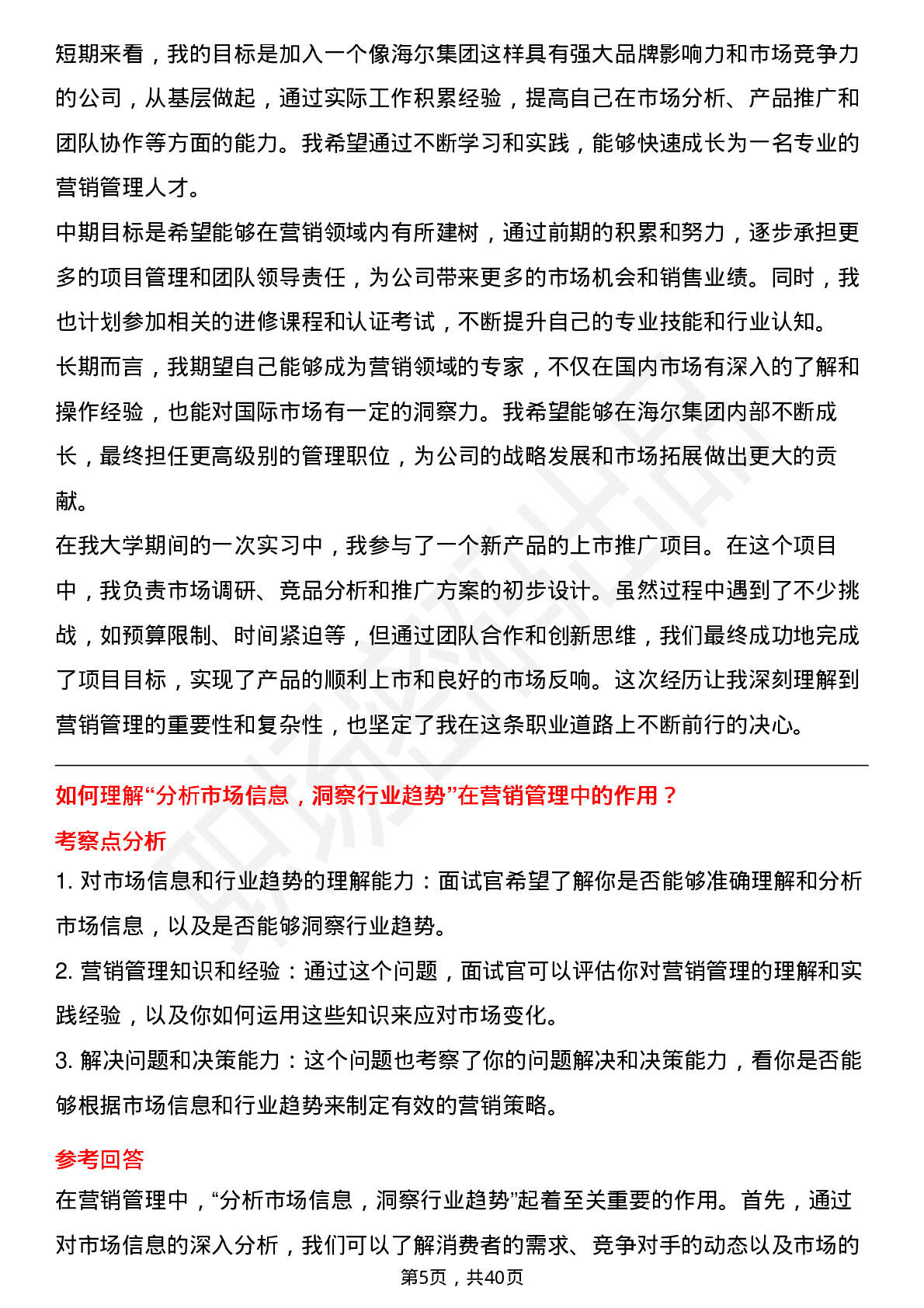 短期来看，我的目标是加入一个像海尔集团这样具有强大品牌影响力和市场竞争力的公司，从基层做起，通过实际工作积累经验，提高自己在市场分析、产品推广和团队协作等方面的能力。我希望通过不断学习和实践，能够快速成长为一名专业的营销管理人才。
中期目标是希望能够在营销领域内有所建树，通过前期的积累和努力，逐步承担更多的项目管理和团队领导责任，为公司带来更多的市场机会和销售业绩。同时，我也计划参加相关的进修课程和认证考试，不断提升自己的专业技能和行业认知。
长期而言，我期望自己能够成为营销领域的专家，不仅在国内市场有深入的了解和操作经验，也能对国际市场有一定的洞察力。我希望能够在海尔集团内部不断成长，最终担任更高级别的管理职位，为公司的战略发展和市场拓展做出更大的贡献。
在我大学期间的一次实习中，我参与了一个新产品的上市推广项目。在这个项目中，我负责市场调研、竞品分析和推广方案的初步设计。虽然过程中遇到了不少挑战，如预算限制、时间紧迫等，但通过团队合作和创新思维，我们最终成功地完成了项目目标，实现了产品的顺利上市和良好的市场反响。这次经历让我深刻理解到营销管理的重要性和复杂性，也坚定了我在这条职业道路上不断前行的决心。

如何理解“分析市场信息，洞察行业趋势”在营销管理中的作用？
考察点分析
1. 对市场信息和行业趋势的理解能力：面试官希望了解你是否能够准确理解和分析市场信息，以及是否能够洞察行业趋势。
2. 营销管理知识和经验：通过这个问题，面试官可以评估你对营销管理的理解和实践经验，以及你如何运用这些知识来应对市场变化。
3. 解决问题和决策能力：这个问题也考察了你的问题解决和决策能力，看你是否能够根据市场信息和行业趋势来制定有效的营销策略。
参考回答
在营销管理中，“分析市场信息，洞察行业趋势”起着至关重要的作用。首先，通过对市场信息的深入分析，我们可以了解消费者的需求、竞争对手的动态以及市场的
第5页，共40页